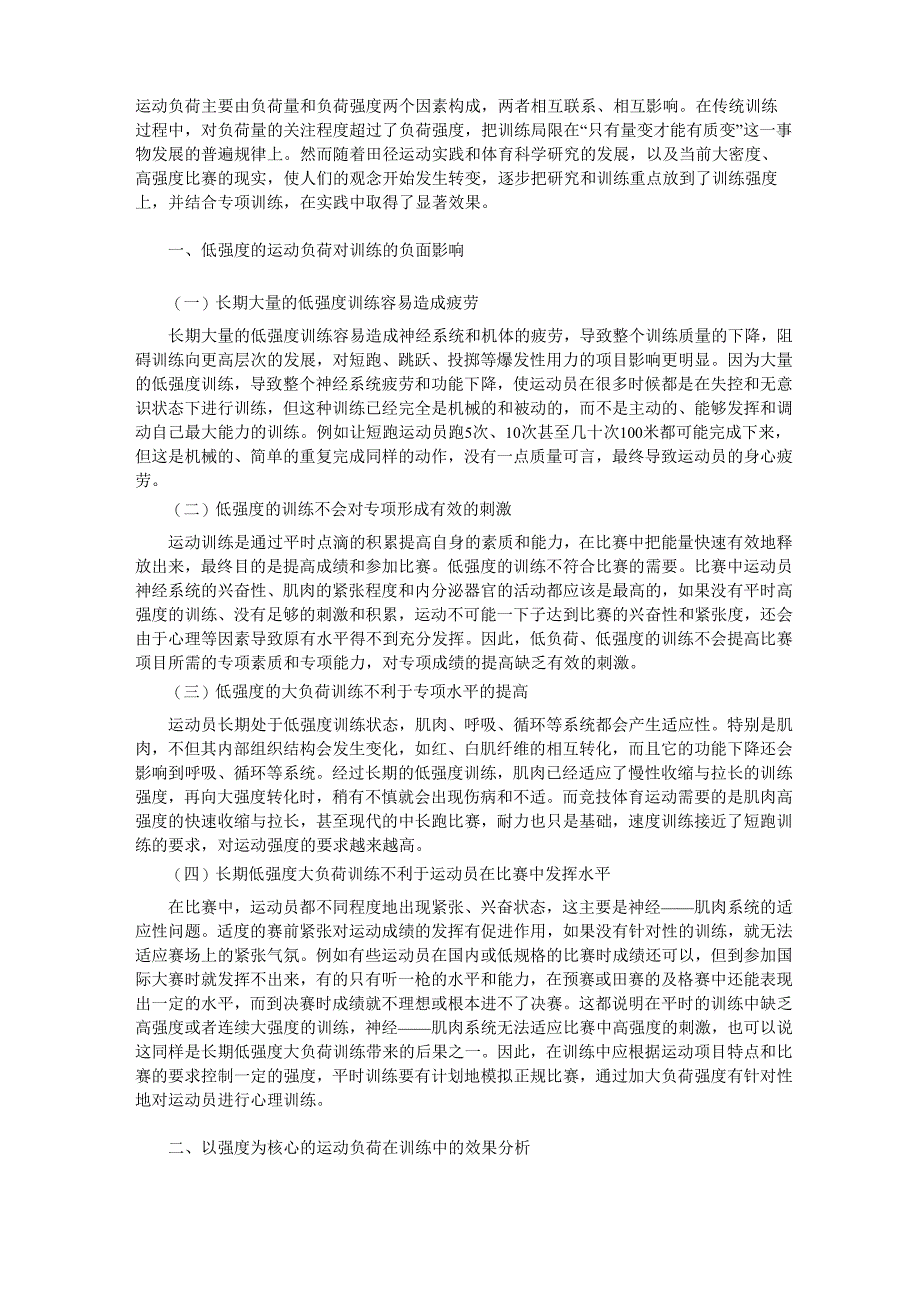 运动负荷主要由负荷量和负荷强度两个因素构成，两者相互联系、相互影响。在传统训练过程中，对负荷量的关注程度超过了负荷强度，把训练局限在“只有量变才能有质变”这一事物发展的普遍规律上。然而随着田径运动实践和体育科学研究的发展，以及当前大密度、高强度比赛的现实，使人们的观念开始发生转变，逐步把研究和训练重点放到了训练强度上，并结合专项训练，在实践中取得了显著效果。

一、低强度的运动负荷对训练的负面影响

（一）长期大量的低强度训练容易造成疲劳

长期大量的低强度训练容易造成神经系统和机体的疲劳，导致整个训练质量的下降，阻碍训练向更高层次的发展，对短跑、跳跃、投掷等爆发性用力的项目影响更明显。因为大量的低强度训练，导致整个神经系统疲劳和功能下降，使运动员在很多时候都是在失控和无意识状态下进行训练，但这种训练已经完全是机械的和被动的，而不是主动的、能够发挥和调动自己最大能力的训练。例如让短跑运动员跑5次、10次甚至几十次100米都可能完成下来，但这是机械的、简单的重复完成同样的动作，没有一点质量可言，最终导致运动员的身心疲劳。

（二）低强度的训练不会对专项形成有效的刺激

运动训练是通过平时点滴的积累提高自身的素质和能力，在比赛中把能量快速有效地释放出来，最终目的是提高成绩和参加比赛。低强度的训练不符合比赛的需要。比赛中运动员神经系统的兴奋性、肌肉的紧张程度和内分泌器官的活动都应该是最高的，如果没有平时高强度的训练、没有足够的刺激和积累，运动不可能一下子达到比赛的兴奋性和紧张度，还会由于心理等因素导致原有水平得不到充分发挥。因此，低负荷、低强度的训练不会提高比赛项目所需的专项素质和专项能力，对专项成绩的提高缺乏有效的刺激。

（三）低强度的大负荷训练不利于专项水平的提高

运动员长期处于低强度训练状态，肌肉、呼吸、循环等系统都会产生适应性。特别是肌肉，不但其内部组织结构会发生变化，如红、白肌纤维的相互转化，而且它的功能下降还会影响到呼吸、循环等系统。经过长期的低强度训练，肌肉已经适应了慢性收缩与拉长的训练强度，再向大强度转化时，稍有不慎就会出现伤病和不适。而竞技体育运动需要的是肌肉高强度的快速收缩与拉长，甚至现代的中长跑比赛，耐力也只是基础，速度训练接近了短跑训练的要求，对运动强度的要求越来越高。

（四）长期低强度大负荷训练不利于运动员在比赛中发挥水平

在比赛中，运动员都不同程度地出现紧张、兴奋状态，这主要是神经——肌肉系统的适应性问题。适度的赛前紧张对运动成绩的发挥有促进作用，如果没有针对性的训练，就无法适应赛场上的紧张气氛。例如有些运动员在国内或低规格的比赛时成绩还可以，但到参加国际大赛时就发挥不出来，有的只有听一枪的水平和能力，在预赛或田赛的及格赛中还能表现出一定的水平，而到决赛时成绩就不理想或根本进不了决赛。这都说明在平时的训练中缺乏高强度或者连续大强度的训练，神经——肌肉系统无法适应比赛中高强度的刺激，也可以说这同样是长期低强度大负荷训练带来的后果之一。因此，在训练中应根据运动项目特点和比赛的要求控制一定的强度，平时训练要有计划地模拟正规比赛，通过加大负荷强度有针对性地对运动员进行心理训练。

二、以强度为核心的运动负荷在训练中的效果分析